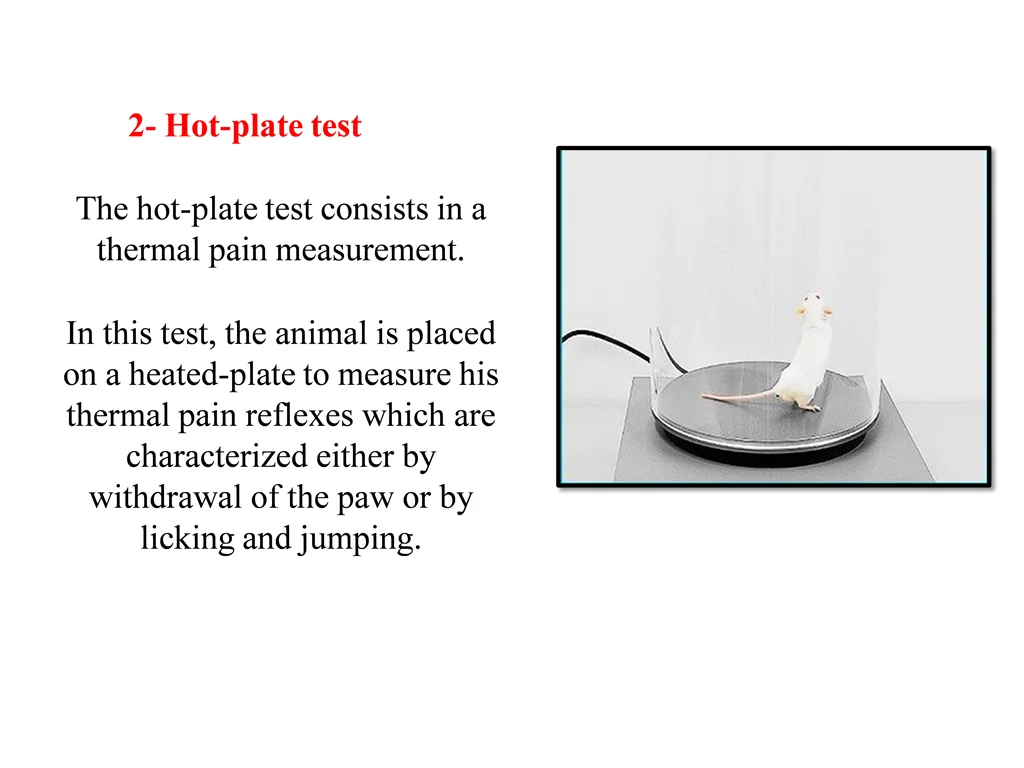 2- Hot-plate test

The hot-plate test consists in a thermal pain measurement.

In this test, the animal is placed on a heated-plate to measure his thermal pain reflexes which are characterized either by withdrawal of the paw or by licking and jumping.